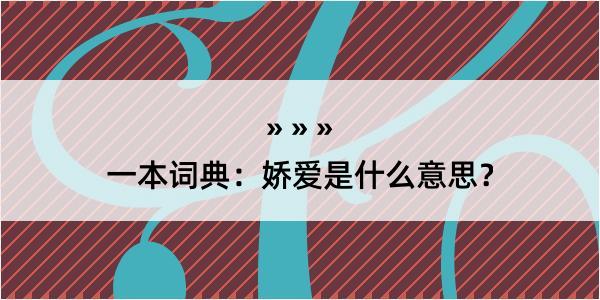 » » »

一本词典：娇爱是什么意思？